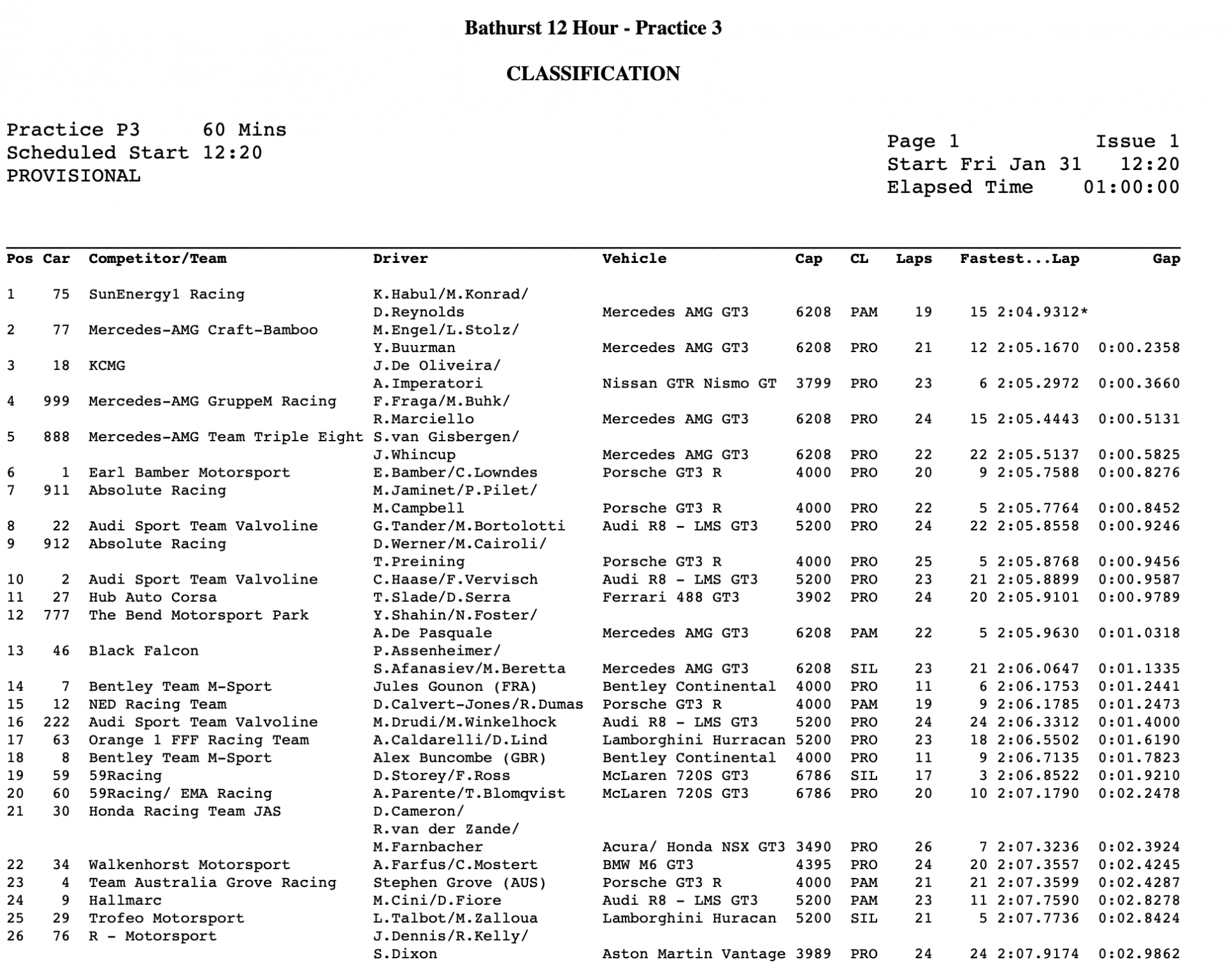 Bathurst 12 Hour - Practice 3

CLASSIFICATION

Practice P3 60 Mins
Scheduled Start 12:20
PROVISIONAL

Page 1 Issue 1
Start Fri Jan 31 12:20
Elapsed Time 01:00:00

| Pos | Car | Competitor/Team | Driver | Vehicle | Cap | CL | Laps | Fastest...Lap | Gap |
|---|---|---|---|---|---|---|---|---|---|
| 1 | 75 | SunEnergy1 Racing | K.Habul/M.Konrad/ D.Reynolds | Mercedes AMG GT3 | 6208 | PAM | 19 | 15 2:04.9312* | |
| 2 | 77 | Mercedes-AMG Craft-Bamboo | M.Engel/L.Stolz/ Y.Buurman | Mercedes AMG GT3 | 6208 | PRO | 21 | 12 2:05.1670 | 0:00.2358 |
| 3 | 18 | KCMG | J.De Oliveira/ A.Imperatori | Nissan GTR Nismo GT | 3799 | PRO | 23 | 6 2:05.2972 | 0:00.3660 |
| 4 | 999 | Mercedes-AMG GruppeM Racing | F.Fraga/M.Buhk/ R.Marciello | Mercedes AMG GT3 | 6208 | PRO | 24 | 15 2:05.4443 | 0:00.5131 |
| 5 | 888 | Mercedes-AMG Team Triple Eight | S.van Gisbergen/ J.Whincup | Mercedes AMG GT3 | 6208 | PRO | 22 | 22 2:05.5137 | 0:00.5825 |
| 6 | 1 | Earl Bamber Motorsport | E.Bamber/C.Lowndes | Porsche GT3 R | 4000 | PRO | 20 | 9 2:05.7588 | 0:00.8276 |
| 7 | 911 | Absolute Racing | M.Jaminet/P.Pilet/ M.Campbell | Porsche GT3 R | 4000 | PRO | 22 | 5 2:05.7764 | 0:00.8452 |
| 8 | 22 | Audi Sport Team Valvoline | G.Tander/M.Bortolotti | Audi R8 - LMS GT3 | 5200 | PRO | 24 | 22 2:05.8558 | 0:00.9246 |
| 9 | 912 | Absolute Racing | D.Werner/M.Cairoli/ T.Preining | Porsche GT3 R | 4000 | PRO | 25 | 5 2:05.8768 | 0:00.9456 |
| 10 | 2 | Audi Sport Team Valvoline | C.Haase/F.Vervisch | Audi R8 - LMS GT3 | 5200 | PRO | 23 | 21 2:05.8899 | 0:00.9587 |
| 11 | 27 | Hub Auto Corsa | T.Slade/D.Serra | Ferrari 488 GT3 | 3902 | PRO | 24 | 20 2:05.9101 | 0:00.9789 |
| 12 | 777 | The Bend Motorsport Park | Y.Shahin/N.Foster/ A.De Pasquale | Mercedes AMG GT3 | 6208 | PAM | 22 | 5 2:05.9630 | 0:01.0318 |
| 13 | 46 | Black Falcon | P.Assenheimer/ S.Afanasiev/M.Beretta | Mercedes AMG GT3 | 6208 | SIL | 23 | 21 2:06.0647 | 0:01.1335 |
| 14 | 7 | Bentley Team M-Sport | Jules Gounon (FRA) | Bentley Continental | 4000 | PRO | 11 | 6 2:06.1753 | 0:01.2441 |
| 15 | 12 | NED Racing Team | D.Calvert-Jones/R.Dumas | Porsche GT3 R | 4000 | PAM | 19 | 9 2:06.1785 | 0:01.2473 |
| 16 | 222 | Audi Sport Team Valvoline | M.Drudi/M.Winkelhock | Audi R8 - LMS GT3 | 5200 | PRO | 24 | 24 2:06.3312 | 0:01.4000 |
| 17 | 63 | Orange 1 FFF Racing Team | A.Caldarelli/D.Lind | Lamborghini Hurracan | 5200 | PRO | 23 | 18 2:06.5502 | 0:01.6190 |
| 18 | 8 | Bentley Team M-Sport | Alex Buncombe (GBR) | Bentley Continental | 4000 | PRO | 11 | 9 2:06.7135 | 0:01.7823 |
| 19 | 59 | 59Racing | D.Storey/F.Ross | McLaren 720S GT3 | 6786 | SIL | 17 | 3 2:06.8522 | 0:01.9210 |
| 20 | 60 | 59Racing/ EMA Racing | A.Parente/T.Blomqvist | McLaren 720S GT3 | 6786 | PRO | 20 | 10 2:07.1790 | 0:02.2478 |
| 21 | 30 | Honda Racing Team JAS | D.Cameron/ R.van der Zande/ M.Farnbacher | Acura/ Honda NSX GT3 | 3490 | PRO | 26 | 7 2:07.3236 | 0:02.3924 |
| 22 | 34 | Walkenhorst Motorsport | A.Farfus/C.Mostert | BMW M6 GT3 | 4395 | PRO | 24 | 20 2:07.3557 | 0:02.4245 |
| 23 | 4 | Team Australia Grove Racing | Stephen Grove (AUS) | Porsche GT3 R | 4000 | PAM | 21 | 21 2:07.3599 | 0:02.4287 |
| 24 | 9 | Hallmarc | M.Cini/D.Fiore | Audi R8 - LMS GT3 | 5200 | PAM | 23 | 11 2:07.7590 | 0:02.8278 |
| 25 | 29 | Trofeo Motorsport | L.Talbot/M.Zalloua | Lamborghini Huracan | 5200 | SIL | 21 | 5 2:07.7736 | 0:02.8424 |
| 26 | 76 | R - Motorsport | J.Dennis/R.Kelly/ S.Dixon | Aston Martin Vantage | 3989 | PRO | 24 | 24 2:07.9174 | 0:02.9862 |